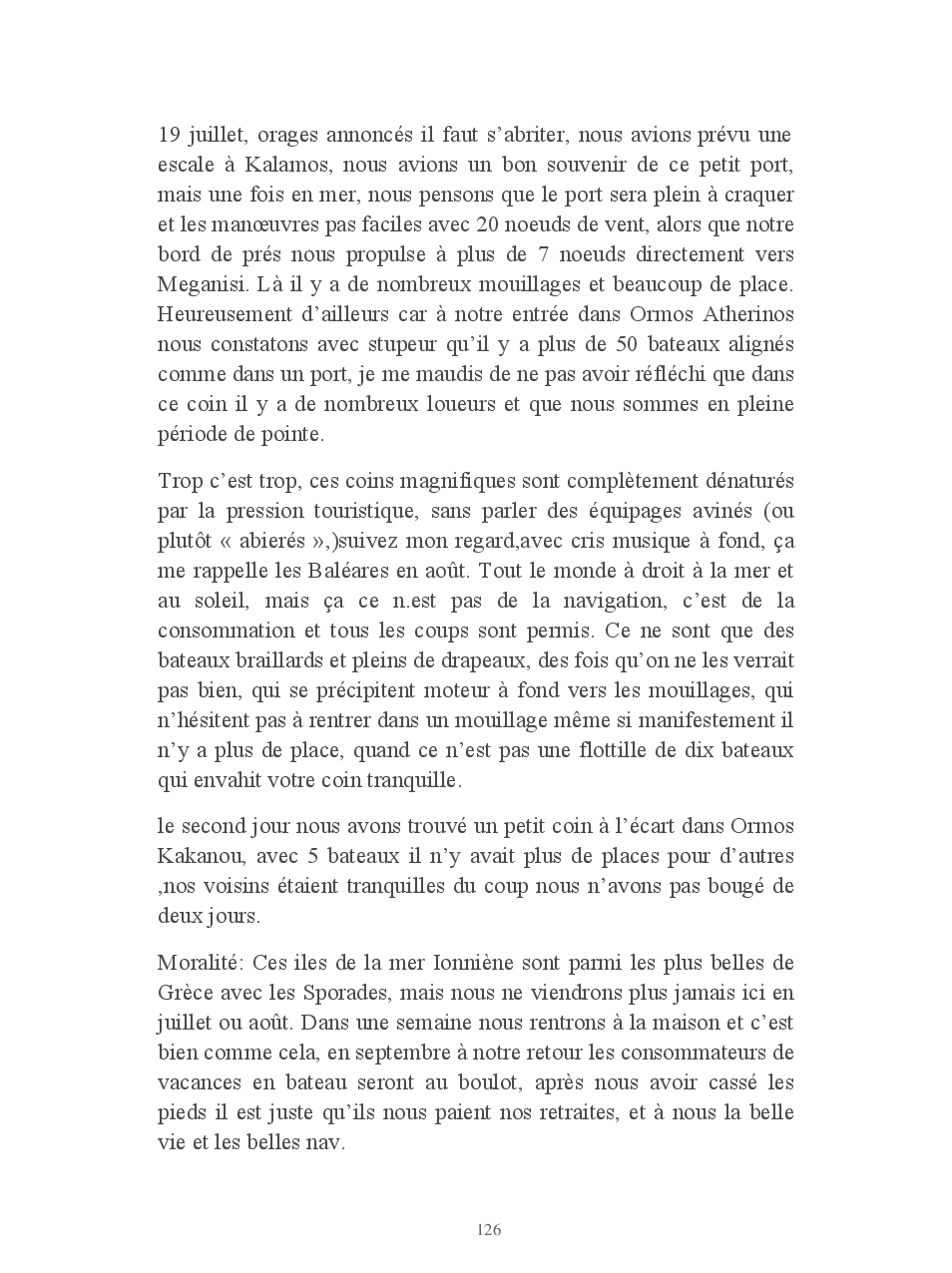 19 juillet, orages annoncés il faut s'abriter, nous avions prévu une escale à Kalamos, nous avions un bon souvenir de ce petit port, mais une fois en mer, nous pensons que le port sera plein à craquer et les manœuvres pas faciles avec 20 noeuds de vent, alors que notre bord de prés nous propulse à plus de 7 noeuds directement vers Meganisi. Là il y a de nombreux mouillages et beaucoup de place. Heureusement d'ailleurs car à notre entrée dans Ormos Atherinos nous constatons avec stupeur qu'il y a plus de 50 bateaux alignés comme dans un port, je me maudis de ne pas avoir réfléchi que dans ce coin il y a de nombreux loueurs et que nous sommes en pleine période de pointe.

Trop c'est trop, ces coins magnifiques sont complètement dénaturés par la pression touristique, sans parler des équipages avinés (ou plutôt « abierés »,)suivez mon regard,avec cris musique à fond, ça me rappelle les Baléares en août. Tout le monde à droit à la mer et au soleil, mais ça ce n.est pas de la navigation, c'est de la consommation et tous les coups sont permis. Ce ne sont que des bateaux braillards et pleins de drapeaux, des fois qu'on ne les verrait pas bien, qui se précipitent moteur à fond vers les mouillages, qui n'hésitent pas à rentrer dans un mouillage même si manifestement il n'y a plus de place, quand ce n'est pas une flottille de dix bateaux qui envahit votre coin tranquille.

le second jour nous avons trouvé un petit coin à l'écart dans Ormos Kakanou, avec 5 bateaux il n'y avait plus de places pour d'autres ,nos voisins étaient tranquilles du coup nous n'avons pas bougé de deux jours.

Moralité: Ces iles de la mer Ionniène sont parmi les plus belles de Grèce avec les Sporades, mais nous ne viendrons plus jamais ici en juillet ou août. Dans une semaine nous rentrons à la maison et c'est bien comme cela, en septembre à notre retour les consommateurs de vacances en bateau seront au boulot, après nous avoir cassé les pieds il est juste qu'ils nous paient nos retraites, et à nous la belle vie et les belles nav.

126